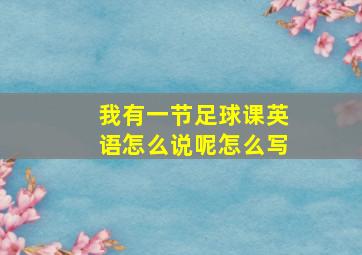 我有一节足球课英语怎么说呢怎么写